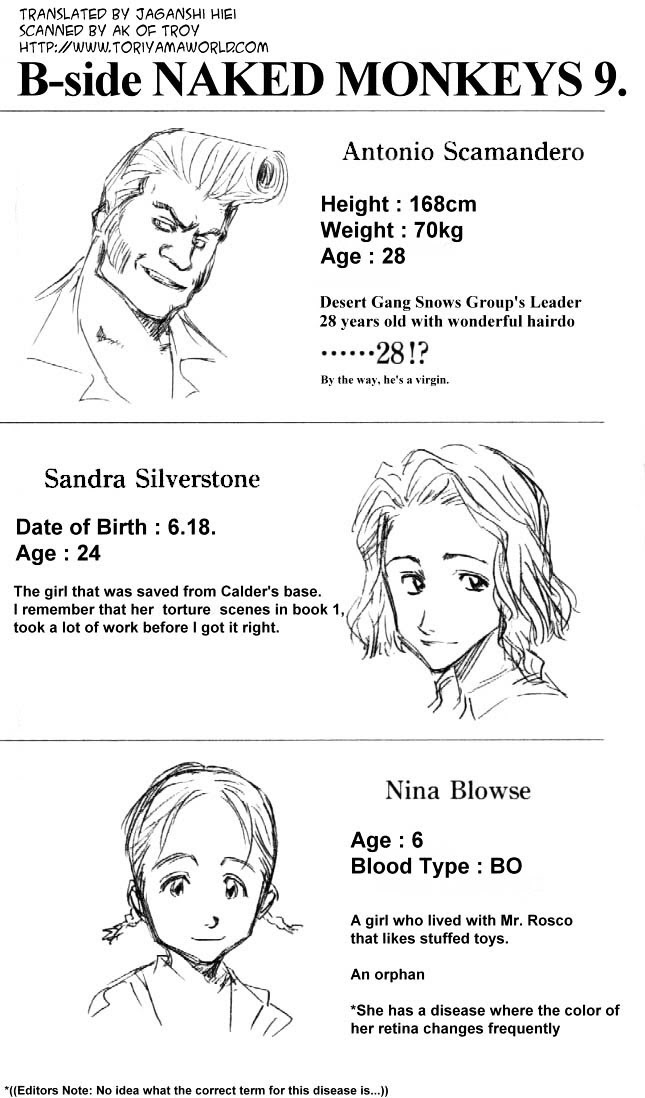 TRANSLATED BY JAGANSHI HIEI
SCANNED BY AK OF TROY
HTTP://WWW.TORIYAMAWORLD.COM

B-side NAKED MONKEYS 9.

Antonio Scamandero

Height : 168cm
Weight : 70kg
Age : 28

Desert Gang Snows Group's Leader
28 years old with wonderful hairdo

……28!?

By the way, he's a virgin.

Sandra Silverstone

Date of Birth : 6.18.
Age : 24

The girl that was saved from Calder's base. I remember that her torture scenes in book 1, took a lot of work before I got it right.

Nina Blowse

Age : 6
Blood Type : BO

A girl who lived with Mr. Rosco that likes stuffed toys.

An orphan

*She has a disease where the color of her retina changes frequently

*((Editors Note: No idea what the correct term for this disease is...))